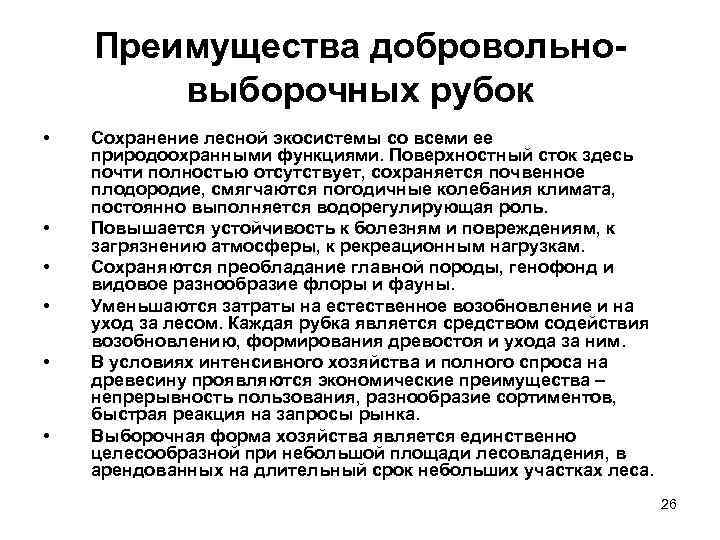 Преимущества добровольно-выборочных рубок

• Сохранение лесной экосистемы со всеми ее природоохранными функциями. Поверхностный сток здесь почти полностью отсутствует, сохраняется почвенное плодородие, смягчаются погодичные колебания климата, постоянно выполняется водорегулирующая роль.
• Повышается устойчивость к болезням и повреждениям, к загрязнению атмосферы, к рекреационным нагрузкам.
• Сохраняются преобладание главной породы, генофонд и видовое разнообразие флоры и фауны.
• Уменьшаются затраты на естественное возобновление и на уход за лесом. Каждая рубка является средством содействия возобновлению, формирования древостоя и ухода за ним.
• В условиях интенсивного хозяйства и полного спроса на древесину проявляются экономические преимущества – непрерывность пользования, разнообразие сортиментов, быстрая реакция на запросы рынка.
• Выборочная форма хозяйства является единственно целесообразной при небольшой площади лесовладения, в арендованных на длительный срок небольших участках леса.

26